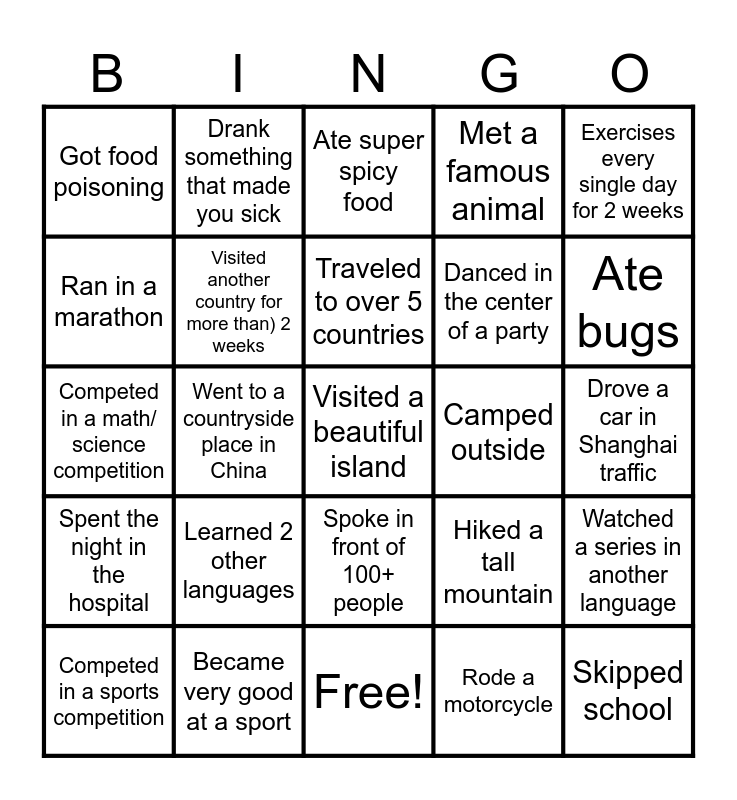 | B | I | N | G | O |
|---|---|---|---|---|
| Got food poisoning | Drank something that made you sick | Ate super spicy food | Met a famous animal | Exercises every single day for 2 weeks |
| Ran in a marathon | Visited another country for more than) 2 weeks | Traveled to over 5 countries | Danced in the center of a party | Ate bugs |
| Competed in a math/ science competition | Went to a countryside place in China | Visited a beautiful island | Camped outside | Drove a car in Shanghai traffic |
| Spent the night in the hospital | Learned 2 other languages | Spoke in front of 100+ people | Hiked a tall mountain | Watched a series in another language |
| Competed in a sports competition | Became very good at a sport | Free! | Rode a motorcycle | Skipped school |